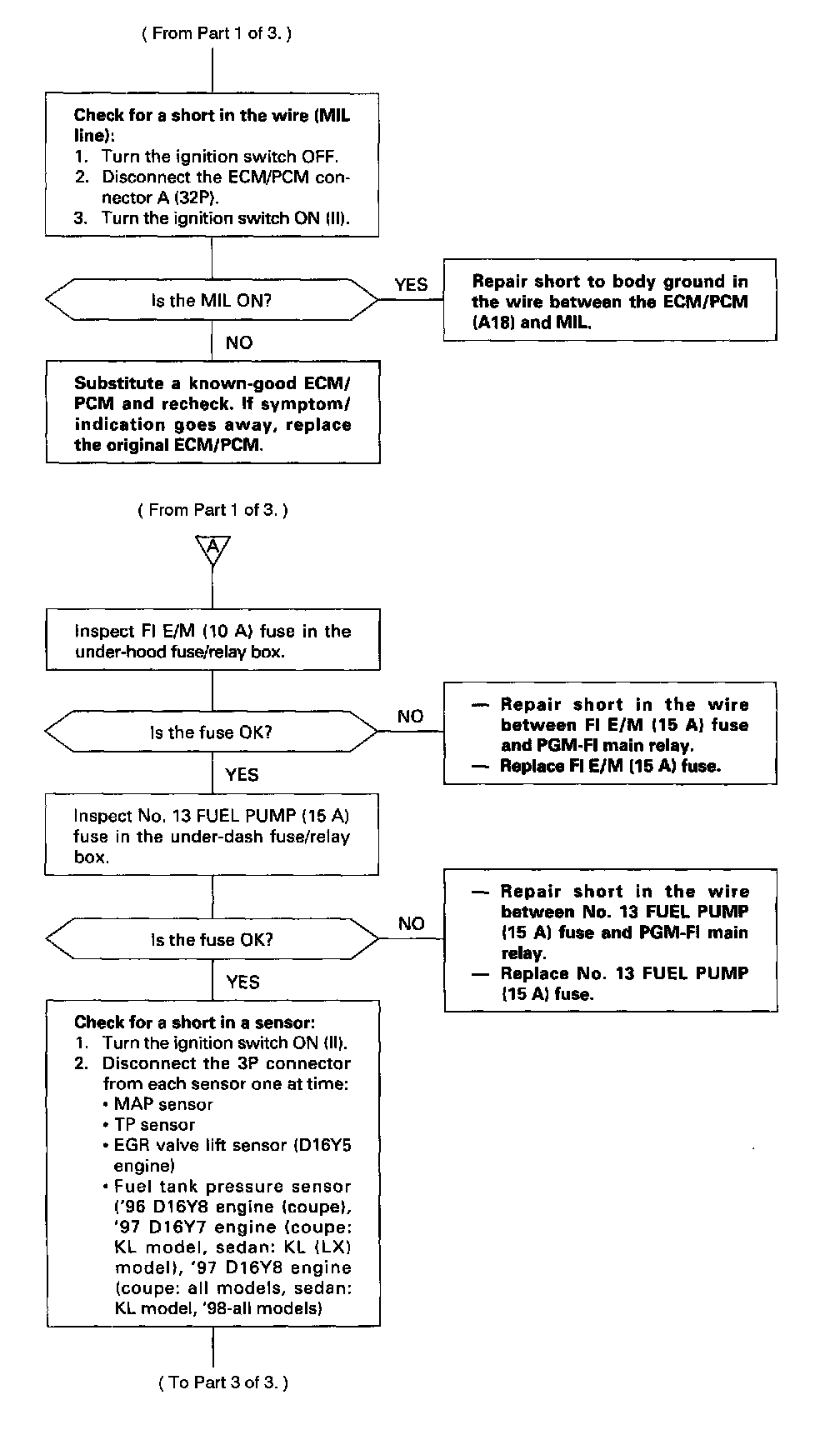 ( From Part 1 of 3. )

Check for a short in the wire (MIL line):
1. Turn the ignition switch OFF.
2. Disconnect the ECM/PCM connector A (32P).
3. Turn the ignition switch ON (II).

Is the MIL ON?

YES

Repair short to body ground in the wire between the ECM/PCM (A18) and MIL.

NO

Substitute a known-good ECM/PCM and recheck. If symptom/indication goes away, replace the original ECM/PCM.

( From Part 1 of 3. )

A

Inspect FI E/M (10 A) fuse in the under-hood fuse/relay box.

Is the fuse OK?

NO

— Repair short in the wire between FI E/M (15 A) fuse and PGM-FI main relay.
— Replace FI E/M (15 A) fuse.

YES

Inspect No. 13 FUEL PUMP (15 A) fuse in the under-dash fuse/relay box.

Is the fuse OK?

NO

— Repair short in the wire between No. 13 FUEL PUMP (15 A) fuse and PGM-FI main relay.
— Replace No. 13 FUEL PUMP (15 A) fuse.

YES

Check for a short in a sensor:
1. Turn the ignition switch ON (II).
2. Disconnect the 3P connector from each sensor one at time:
• MAP sensor
• TP sensor
• EGR valve lift sensor (D16Y5 engine)
• Fuel tank pressure sensor ('96 D16Y8 engine (coupe), '97 D16Y7 engine (coupe: KL model, sedan: KL (LX) model), '97 D16Y8 engine (coupe: all models, sedan: KL model, '98-all models)

( To Part 3 of 3. )